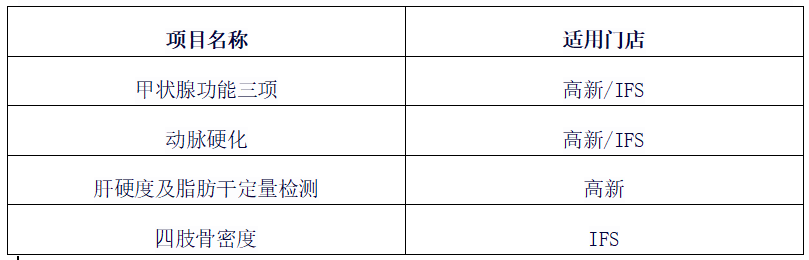 | 项目名称 | 适用门店 |
|---|---|
| 甲状腺功能三项 | 高新/IFS |
| 动脉硬化 | 高新/IFS |
| 肝硬度及脂肪干定量检测 | 高新 |
| 四肢骨密度 | IFS |